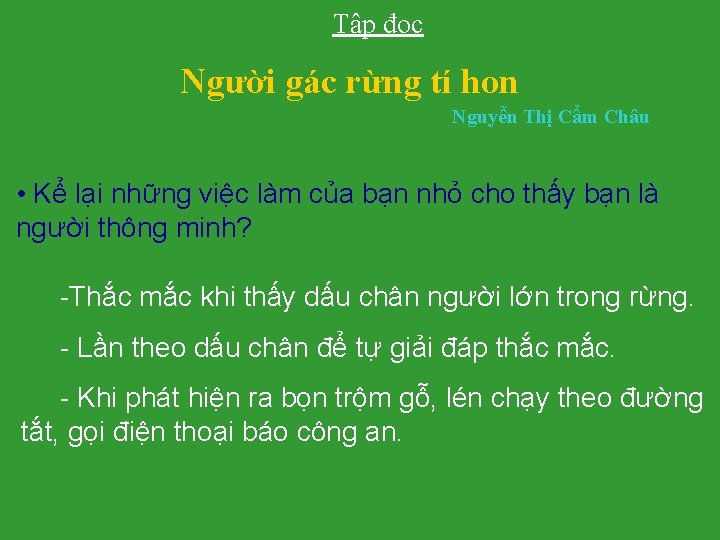 Tập đọc

Người gác rừng tí hon

Nguyễn Thị Cẩm Châu

• Kể lại những việc làm của bạn nhỏ cho thấy bạn là người thông minh?

-Thắc mắc khi thấy dấu chân người lớn trong rừng.

- Lần theo dấu chân để tự giải đáp thắc mắc.

- Khi phát hiện ra bọn trộm gỗ, lén chạy theo đường tắt, gọi điện thoại báo công an.